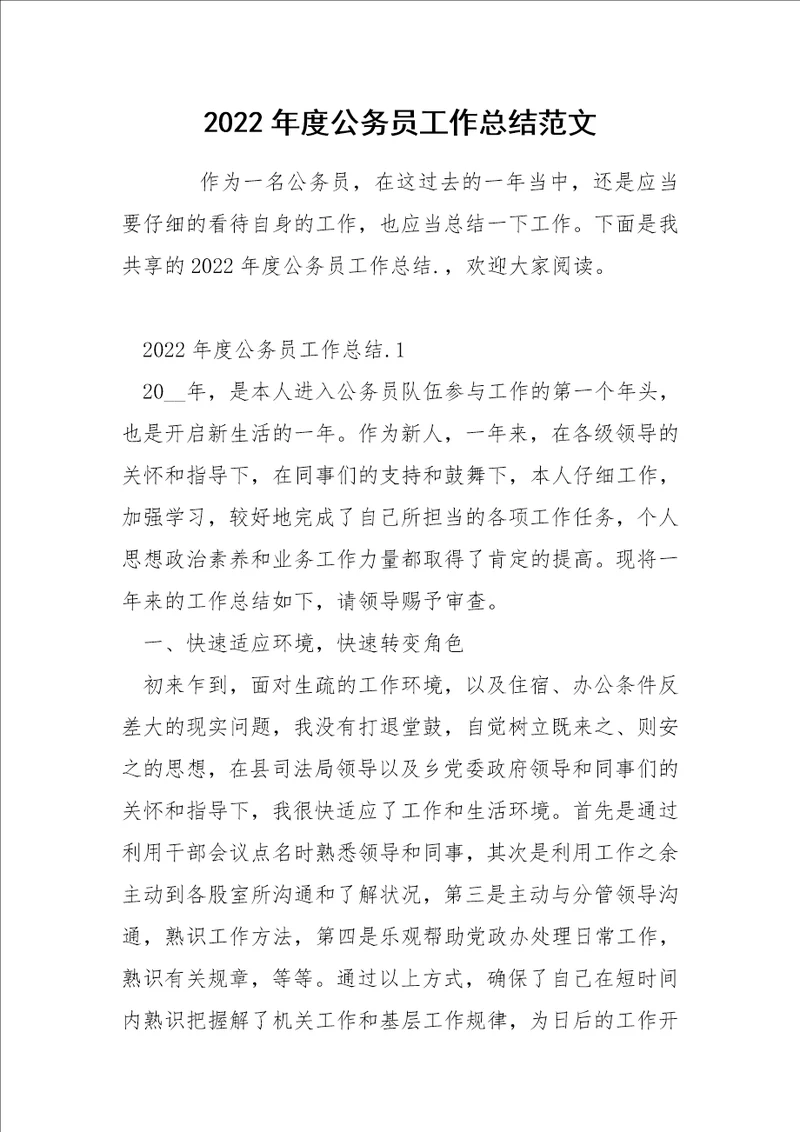 2022 年度公务员工作总结范文

作为一名公务员，在这过去的一年当中，还是应当要仔细的看待自身的工作，也应当总结一下工作。下面是我共享的 2022 年度公务员工作总结.，欢迎大家阅读。

2022 年度公务员工作总结.1

20__年，是本人进入公务员队伍参与工作的第一个年头，也是开启新生活的一年。作为新人，一年来，在各级领导的关怀和指导下，在同事们的支持和鼓舞下，本人仔细工作，加强学习，较好地完成了自己所担当的各项工作任务，个人思想政治素养和业务工作力量都取得了肯定的提高。现将一年来的工作总结如下，请领导赐予审查。

一、快速适应环境，快速转变角色

初来乍到，面对生疏的工作环境，以及住宿、办公条件反差大的现实问题，我没有打退堂鼓，自觉树立既来之、则安之的思想，在县司法局领导以及乡党委政府领导和同事们的关怀和指导下，我很快适应了工作和生活环境。首先是通过利用干部会议点名时熟悉领导和同事，其次是利用工作之余主动到各股室所沟通和了解状况，第三是主动与分管领导沟通，熟识工作方法，第四是乐观帮助党政办处理日常工作，熟识有关规章，等等。通过以上方式，确保了自己在短时间内熟识把握解了机关工作和基层工作规律，为日后的工作开